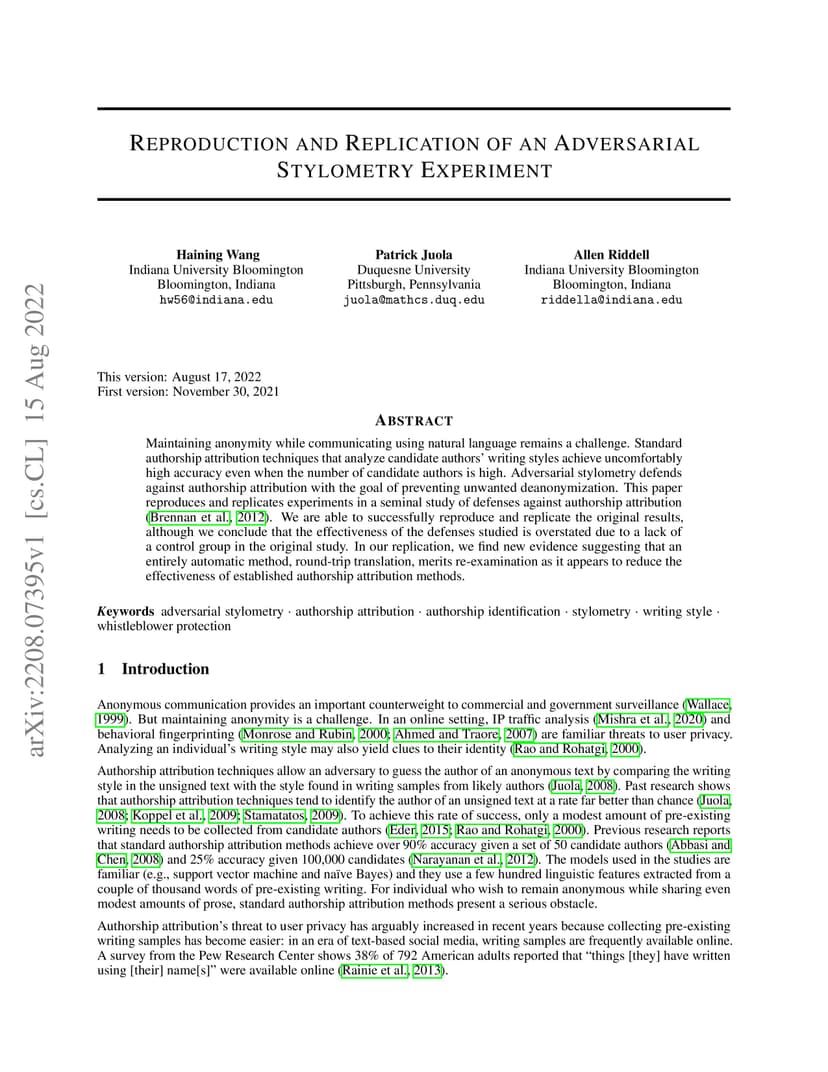 REPRODUCTION AND REPLICATION OF AN ADVERSARIAL STYLOMETRY EXPERIMENT

Haining Wang
Indiana University Bloomington
Bloomington, Indiana
hw56@indiana.edu

Patrick Juola
Duquesne University
Pittsburgh, Pennsylvania
juola@mathcs.duq.edu

Allen Riddell
Indiana University Bloomington
Bloomington, Indiana
riddella@indiana.edu

This version: August 17, 2022
First version: November 30, 2021

ABSTRACT

Maintaining anonymity while communicating using natural language remains a challenge. Standard authorship attribution techniques that analyze candidate authors' writing styles achieve uncomfortably high accuracy even when the number of candidate authors is high. Adversarial stylometry defends against authorship attribution with the goal of preventing unwanted deanonymization. This paper reproduces and replicates experiments in a seminal study of defenses against authorship attribution (Brennan et al., 2012). We are able to successfully reproduce and replicate the original results, although we conclude that the effectiveness of the defenses studied is overstated due to a lack of a control group in the original study. In our replication, we find new evidence suggesting that an entirely automatic method, round-trip translation, merits re-examination as it appears to reduce the effectiveness of established authorship attribution methods.

Keywords adversarial stylometry · authorship attribution · authorship identification · stylometry · writing style · whistleblower protection

1 Introduction

Anonymous communication provides an important counterweight to commercial and government surveillance (Wallace, 1999). But maintaining anonymity is a challenge. In an online setting, IP traffic analysis (Mishra et al., 2020) and behavioral fingerprinting (Monrose and Rubin, 2000; Ahmed and Traore, 2007) are familiar threats to user privacy. Analyzing an individual's writing style may also yield clues to their identity (Rao and Rohatgi, 2000).

Authorship attribution techniques allow an adversary to guess the author of an anonymous text by comparing the writing style in the unsigned text with the style found in writing samples from likely authors (Juola, 2008). Past research shows that authorship attribution techniques tend to identify the author of an unsigned text at a rate far better than chance (Juola, 2008; Koppel et al., 2009; Stamatatos, 2009). To achieve this rate of success, only a modest amount of pre-existing writing needs to be collected from candidate authors (Eder, 2015; Rao and Rohatgi, 2000). Previous research reports that standard authorship attribution methods achieve over 90% accuracy given a set of 50 candidate authors (Abbasi and Chen, 2008) and 25% accuracy given 100,000 candidates (Narayanan et al., 2012). The models used in the studies are familiar (e.g., support vector machine and naïve Bayes) and they use a few hundred linguistic features extracted from a couple of thousand words of pre-existing writing. For individual who wish to remain anonymous while sharing even modest amounts of prose, standard authorship attribution methods present a serious obstacle.

Authorship attribution's threat to user privacy has arguably increased in recent years because collecting pre-existing writing samples has become easier: in an era of text-based social media, writing samples are frequently available online. A survey from the Pew Research Center shows 38% of 792 American adults reported that "things [they] have written using [their] name[s]" were available online (Rainie et al., 2013).

arXiv:2208.07395v1 [cs.CL] 15 Aug 2022